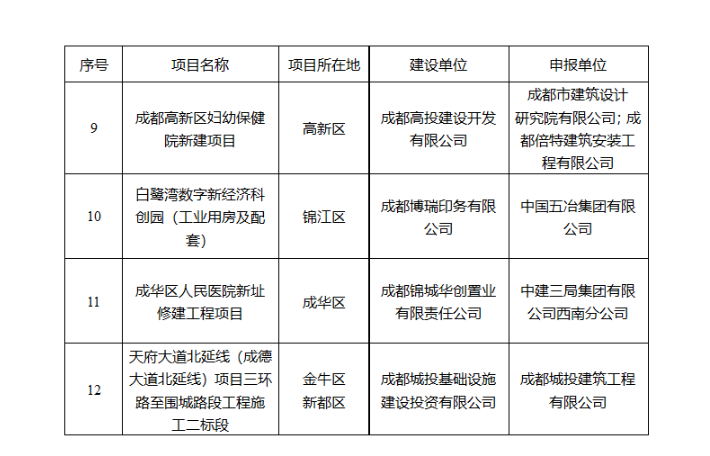 | 序号 | 项目名称 | 项目所在地 | 建设单位 | 申报单位 |
|---|---|---|---|---|
| 9 | 成都高新区妇幼保健院新建项目 | 高新区 | 成都高投建设开发有限公司 | 成都市建筑设计研究院有限公司；成都倍特建筑安装工程有限公司 |
| 10 | 白鹭湾数字新经济科创园（工业用房及配套） | 锦江区 | 成都博瑞印务有限公司 | 中国五冶集团有限公司 |
| 11 | 成华区人民医院新址修建工程项目 | 成华区 | 成都锦城华创置业有限责任公司 | 中建三局集团有限公司西南分公司 |
| 12 | 天府大道北延线（成德大道北延线）项目三环路至围城路段工程施工二标段 | 金牛区 新都区 | 成都城投基础设施建设投资有限公司 | 成都城投建筑工程有限公司 |